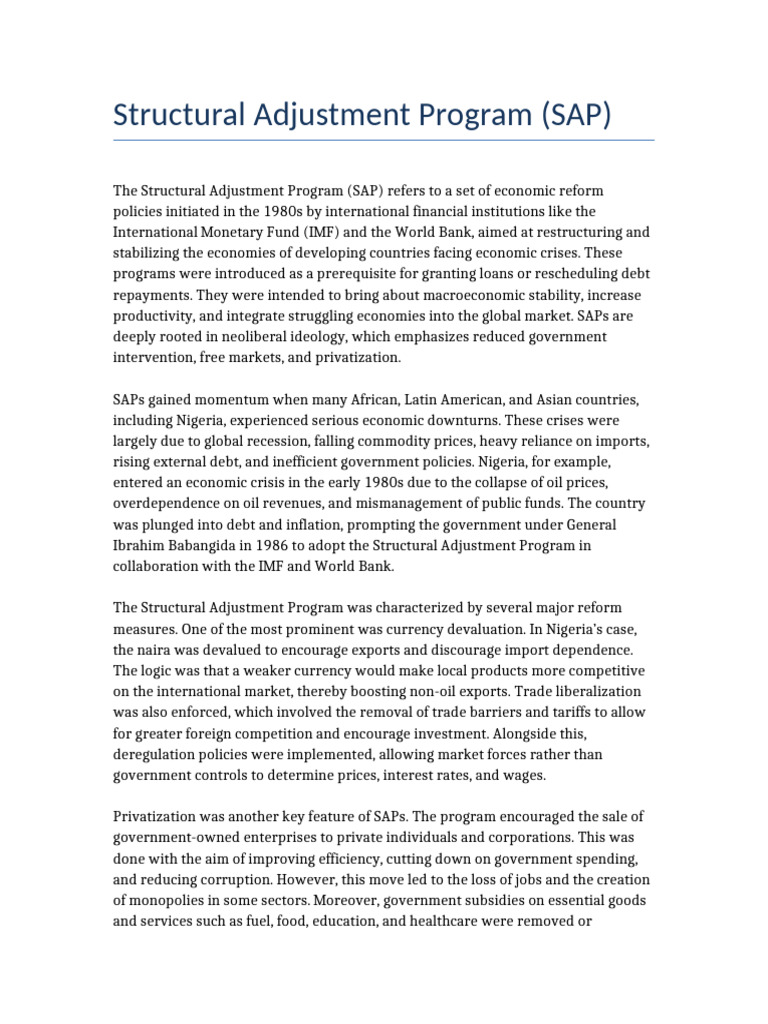 Structural Adjustment Program (SAP)

The Structural Adjustment Program (SAP) refers to a set of economic reform policies initiated in the 1980s by international financial institutions like the International Monetary Fund (IMF) and the World Bank, aimed at restructuring and stabilizing the economies of developing countries facing economic crises. These programs were introduced as a prerequisite for granting loans or rescheduling debt repayments. They were intended to bring about macroeconomic stability, increase productivity, and integrate struggling economies into the global market. SAPs are deeply rooted in neoliberal ideology, which emphasizes reduced government intervention, free markets, and privatization.

SAPs gained momentum when many African, Latin American, and Asian countries, including Nigeria, experienced serious economic downturns. These crises were largely due to global recession, falling commodity prices, heavy reliance on imports, rising external debt, and inefficient government policies. Nigeria, for example, entered an economic crisis in the early 1980s due to the collapse of oil prices, overdependence on oil revenues, and mismanagement of public funds. The country was plunged into debt and inflation, prompting the government under General Ibrahim Babangida in 1986 to adopt the Structural Adjustment Program in collaboration with the IMF and World Bank.

The Structural Adjustment Program was characterized by several major reform measures. One of the most prominent was currency devaluation. In Nigeria's case, the naira was devalued to encourage exports and discourage import dependence. The logic was that a weaker currency would make local products more competitive on the international market, thereby boosting non-oil exports. Trade liberalization was also enforced, which involved the removal of trade barriers and tariffs to allow for greater foreign competition and encourage investment. Alongside this, deregulation policies were implemented, allowing market forces rather than government controls to determine prices, interest rates, and wages.

Privatization was another key feature of SAPs. The program encouraged the sale of government-owned enterprises to private individuals and corporations. This was done with the aim of improving efficiency, cutting down on government spending, and reducing corruption. However, this move led to the loss of jobs and the creation of monopolies in some sectors. Moreover, government subsidies on essential goods and services such as fuel, food, education, and healthcare were removed or